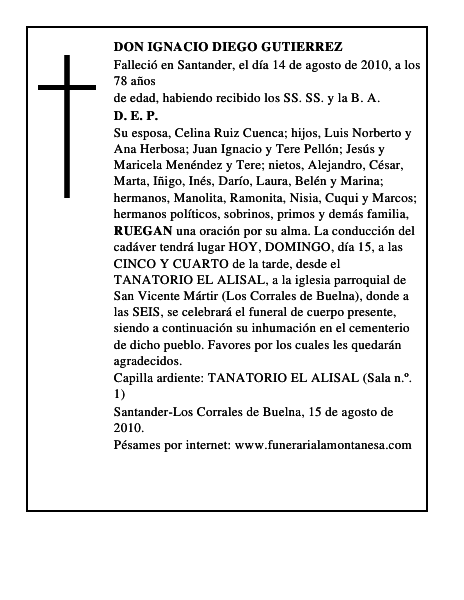 DON IGNACIO DIEGO GUTIERREZ
Falleció en Santander, el día 14 de agosto de 2010, a los 78 años
de edad, habiendo recibido los SS. SS. y la B. A.
D. E. P.
Su esposa, Celina Ruiz Cuenca; hijos, Luis Norberto y Ana Herbosa; Juan Ignacio y Tere Pellón; Jesús y Maricela Menéndez y Tere; nietos, Alejandro, César, Marta, Iñigo, Inés, Darío, Laura, Belén y Marina; hermanos, Manolita, Ramonita, Nisia, Cuqui y Marcos; hermanos políticos, sobrinos, primos y demás familia, RUEGAN una oración por su alma. La conducción del cadáver tendrá lugar HOY, DOMINGO, día 15, a las CINCO Y CUARTO de la tarde, desde el TANATORIO EL ALISAL, a la iglesia parroquial de San Vicente Mártir (Los Corrales de Buelna), donde a las SEIS, se celebrará el funeral de cuerpo presente, siendo a continuación su inhumación en el cementerio de dicho pueblo. Favores por los cuales les quedarán agradecidos.
Capilla ardiente: TANATORIO EL ALISAL (Sala n.º. 1)
Santander-Los Corrales de Buelna, 15 de agosto de 2010.
Pésames por internet: www.funerarialamontanesa.com